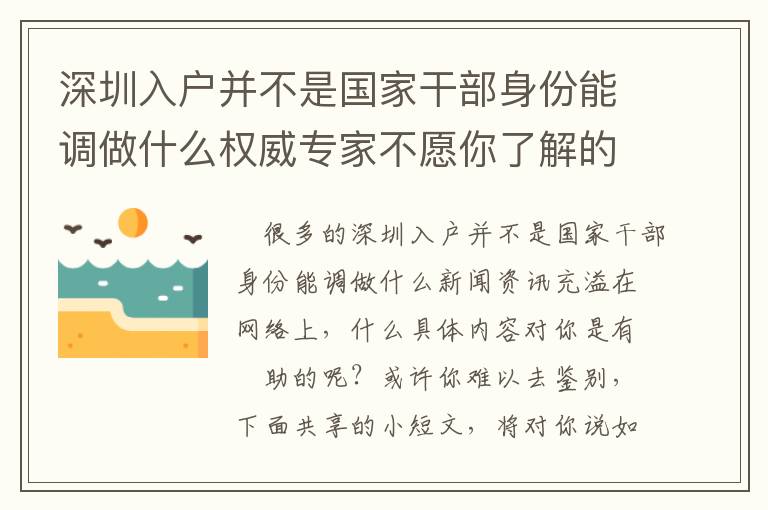 深圳入户并不是国家干部身份能调做什么权威专家不愿你了解的

很多的深圳入户并不是国家干部身份能调做什么新闻资讯充溢在网络上，什么具体内容对你是有

助的呢？或许你难以去鉴别，下面共享的小短文，将对你说如